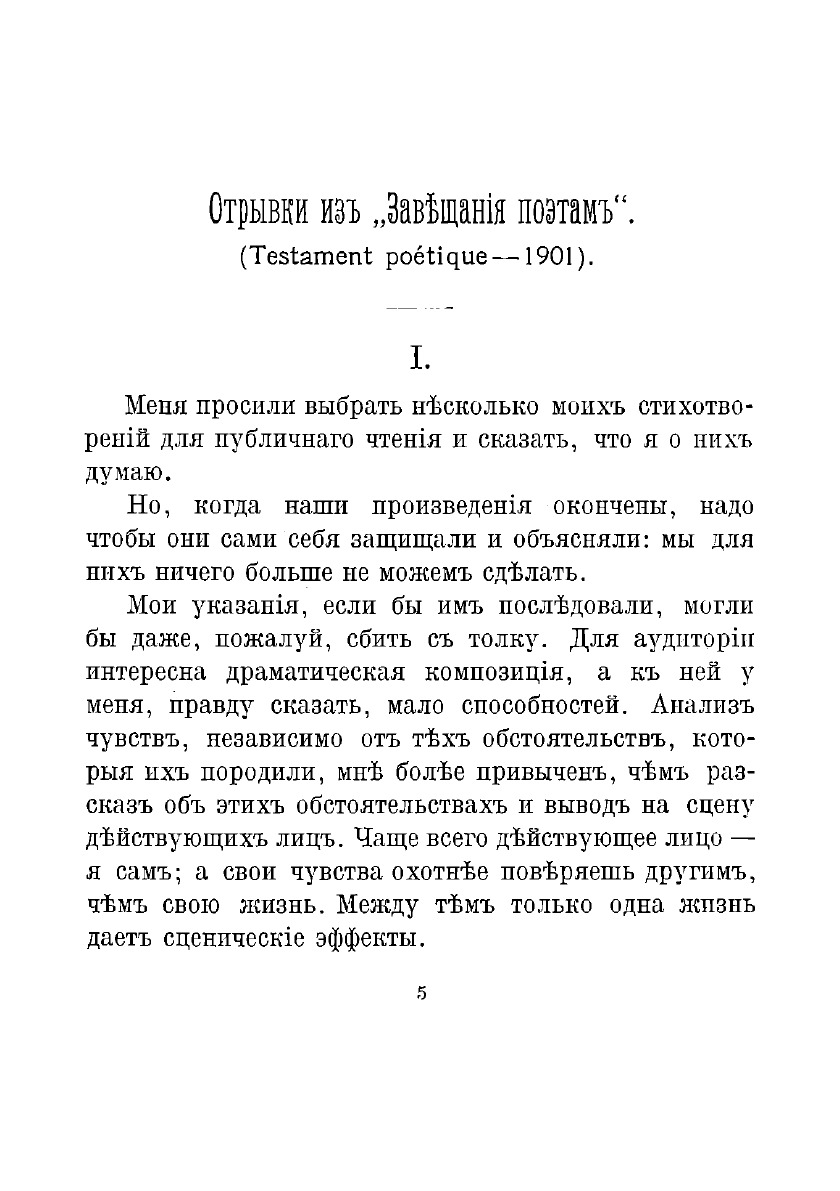 Отрывки изъ „Завѣщанія поэтамъ“.
(Testament poétique -- 1901).

I.

Меня просили выбрать нѣсколько моихъ стихотвореній для публичнаго чтенія и сказать, что я о нихъ думаю.

Но, когда наши произведенія окончены, надо чтобы они сами себя защищали и объясняли: мы для нихъ ничего больше не можемъ сдѣлать.

Мои указанія, если бы имъ послѣдовали, могли бы даже, пожалуй, сбить съ толку. Для аудиторіи интересна драматическая композиція, а къ ней у меня, правду сказать, мало способностей. Анализъ чувствъ, независимо отъ тѣхъ обстоятельствъ, которыя ихъ породили, мнѣ болѣе привыченъ, чѣмъ разсказъ объ этихъ обстоятельствахъ и выводъ на сцену дѣйствующихъ лицъ. Чаще всего дѣйствующее лицо — я самъ; а свои чувства охотнѣе повѣряешь другимъ, чѣмъ свою жизнь. Между тѣмъ только одна жизнь даетъ сценическіе эффекты.

5